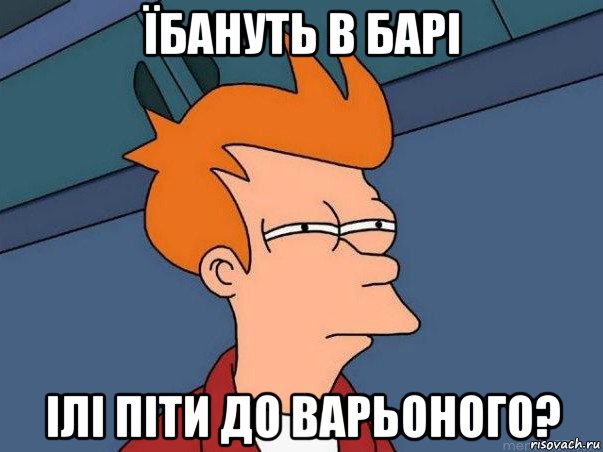 ЇБАНУТЬ В БАРІ

ІЛІ ПІТИ ДО ВАРЬОНОГО?

risovach.ru